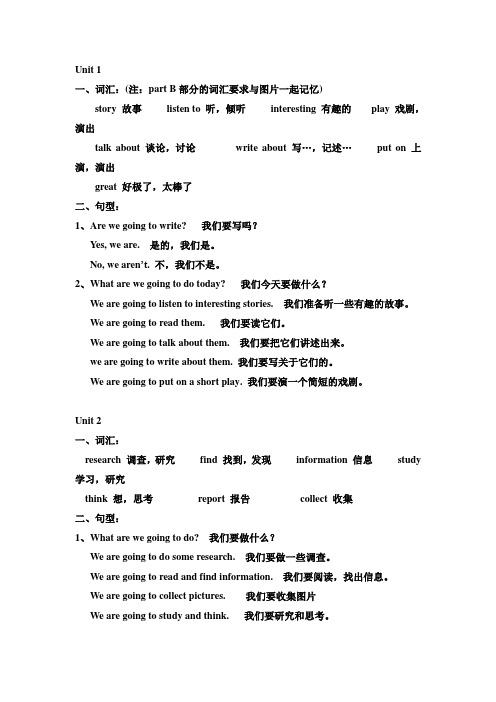 Unit 1

一、词汇：(注：part B 部分的词汇要求与图片一起记忆)

story 故事 listen to 听，倾听 interesting 有趣的 play 戏剧，演出

talk about 谈论，讨论 write about 写…，记述… put on 上演，演出

great 好极了，太棒了

二、句型：

1、Are we going to write? 我们要写吗？

Yes, we are. 是的，我们是。

No, we aren't. 不，我们不是。

2、What are we going to do today? 我们今天要做什么？

We are going to listen to interesting stories. 我们准备听一些有趣的故事。

We are going to read them. 我们要读它们。

We are going to talk about them. 我们要把它们讲述出来。

we are going to write about them. 我们要写关于它们的。

We are going to put on a short play. 我们要演一个简短的戏剧。

Unit 2

一、词汇：

research 调查，研究 find 找到，发现 information 信息 study 学习，研究

think 想，思考 report 报告 collect 收集

二、句型：

1、What are we going to do? 我们要做什么？

We are going to do some research. 我们要做一些调查。

We are going to read and find information. 我们要阅读，找出信息。

We are going to collect pictures. 我们要收集图片

We are going to study and think. 我们要研究和思考。